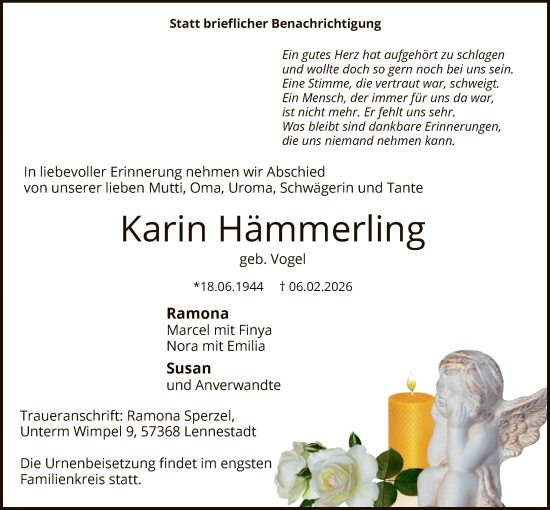 Statt brieflicher Benachrichtigung

Ein gutes Herz hat aufgehört zu schlagen
und wollte doch so gern noch bei uns sein.
Eine Stimme, die vertraut war, schweigt.
Ein Mensch, der immer für uns da war,
ist nicht mehr. Er fehlt uns sehr.
Was bleibt sind dankbare Erinnerungen,
die uns niemand nehmen kann.

In liebevoller Erinnerung nehmen wir Abschied
von unserer lieben Mutti, Oma, Uroma, Schwägerin und Tante

Karin Hämmerling

geb. Vogel

*18.06.1944 † 06.02.2026

Ramona
Marcel mit Finya
Nora mit Emilia

Susan
und Anverwandte

Traueranschrift: Ramona Sperzel,
Unterm Wimpel 9, 57368 Lennestadt

Die Urnenbeisetzung findet im engsten Familienkreis statt.